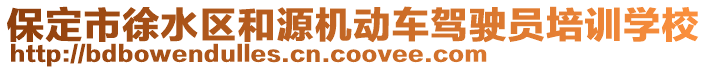 保定市徐水区和源机动车驾驶员培训学校
http://bdbowendulles.cn.coovee.com